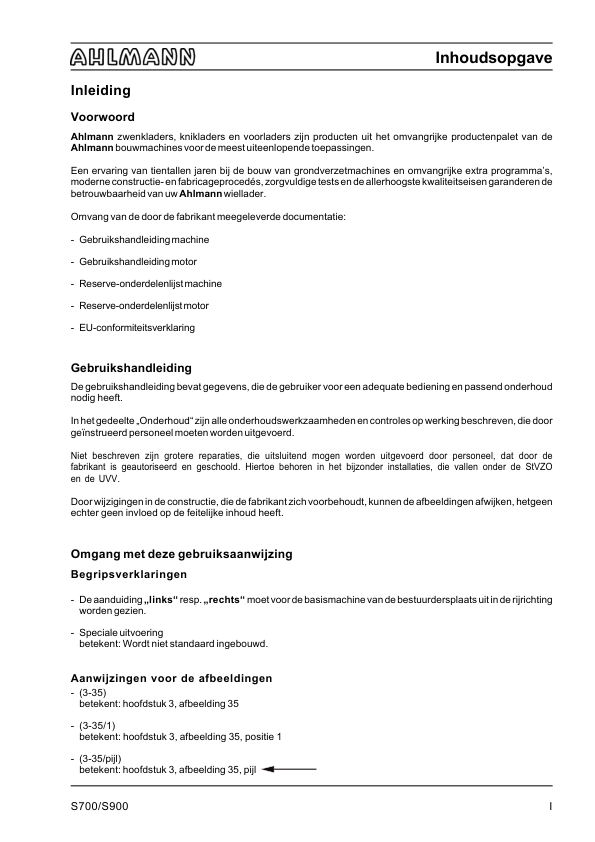 AHLMANN

Inhoudsopgave

Inleiding

Voorwoord

Ahlmann zwenkladers, knikladers en voorladers zijn producten uit het omvangrijke productenpalet van de Ahlmann bouwmachines voor de meest uiteenlopende toepassingen.

Een ervaring van tientallen jaren bij de bouw van grondverzetmachines en omvangrijke extra programma's, moderne constructie- en fabricageprocedés, zorgvuldige tests en de allerhoogste kwaliteitseisen garanderen de betrouwbaarheid van uw Ahlmann wiellader.

Omvang van de door de fabrikant meegeleverde documentatie:

- Gebruikshandleiding machine

- Gebruikshandleiding motor

- Reserve-onderdelenlijst machine

- Reserve-onderdelenlijst motor

- EU-conformiteitsverklaring

Gebruikshandleiding

De gebruikshandleiding bevat gegevens, die de gebruiker voor een adequate bediening en passend onderhoud nodig heeft.

In het gedeelte „Onderhoud" zijn alle onderhoudswerkzaamheden en controles op werking beschreven, die door geïnstrueerd personeel moeten worden uitgevoerd.

Niet beschreven zijn grotere reparaties, die uitsluitend mogen worden uitgevoerd door personeel, dat door de fabrikant is geautoriseerd en geschoold. Hiertoe behoren in het bijzonder installaties, die vallen onder de StVZO en de UVV.

Door wijzigingen in de constructie, die de fabrikant zich voorbehoudt, kunnen de afbeeldingen afwijken, hetgeen echter geen invloed op de feitelijke inhoud heeft.

Omgang met deze gebruiksaanwijzing

Begripsverklaringen

- De aanduiding „links" resp. „rechts" moet voor de basismachine van de bestuurdersplaats uit in de rijrichting worden gezien.

- Speciale uitvoering
betekent: Wordt niet standaard ingebouwd.

Aanwijzingen voor de afbeeldingen

- (3-35)
betekent: hoofdstuk 3, afbeelding 35

- (3-35/1)
betekent: hoofdstuk 3, afbeelding 35, positie 1

- (3-35/pijl)
betekent: hoofdstuk 3, afbeelding 35, pijl

S700/S900

I